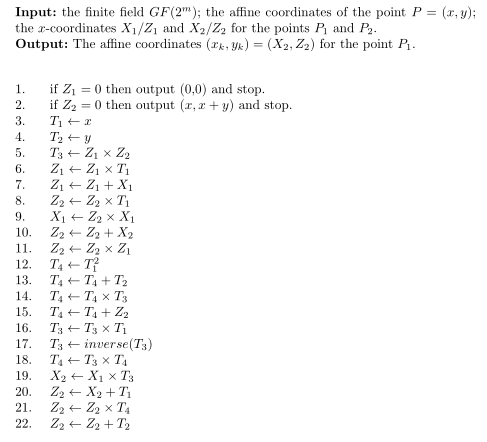 **Input:** the finite field $GF(2^m)$; the affine coordinates of the point $P = (x, y)$; the $x$-coordinates $X_1/Z_1$ and $X_2/Z_2$ for the points $P_1$ and $P_2$.
**Output:** The affine coordinates $(x_k, y_k) = (X_2, Z_2)$ for the point $P_1$.

1. if $Z_1 = 0$ then output (0,0) and stop.
2. if $Z_2 = 0$ then output $(x, x + y)$ and stop.
3. $T_1 \leftarrow x$
4. $T_2 \leftarrow y$
5. $T_3 \leftarrow Z_1 \times Z_2$
6. $Z_1 \leftarrow Z_1 \times T_1$
7. $Z_1 \leftarrow Z_1 + X_1$
8. $Z_2 \leftarrow Z_2 \times T_1$
9. $X_1 \leftarrow Z_2 \times X_1$
10. $Z_2 \leftarrow Z_2 + X_2$
11. $Z_2 \leftarrow Z_2 \times Z_1$
12. $T_4 \leftarrow T_1^2$
13. $T_4 \leftarrow T_4 + T_2$
14. $T_4 \leftarrow T_4 \times T_3$
15. $T_4 \leftarrow T_4 + Z_2$
16. $T_3 \leftarrow T_3 \times T_1$
17. $T_3 \leftarrow inverse(T_3)$
18. $T_4 \leftarrow T_3 \times T_4$
19. $X_2 \leftarrow X_1 \times T_3$
20. $Z_2 \leftarrow X_2 + T_1$
21. $Z_2 \leftarrow Z_2 \times T_4$
22. $Z_2 \leftarrow Z_2 + T_2$